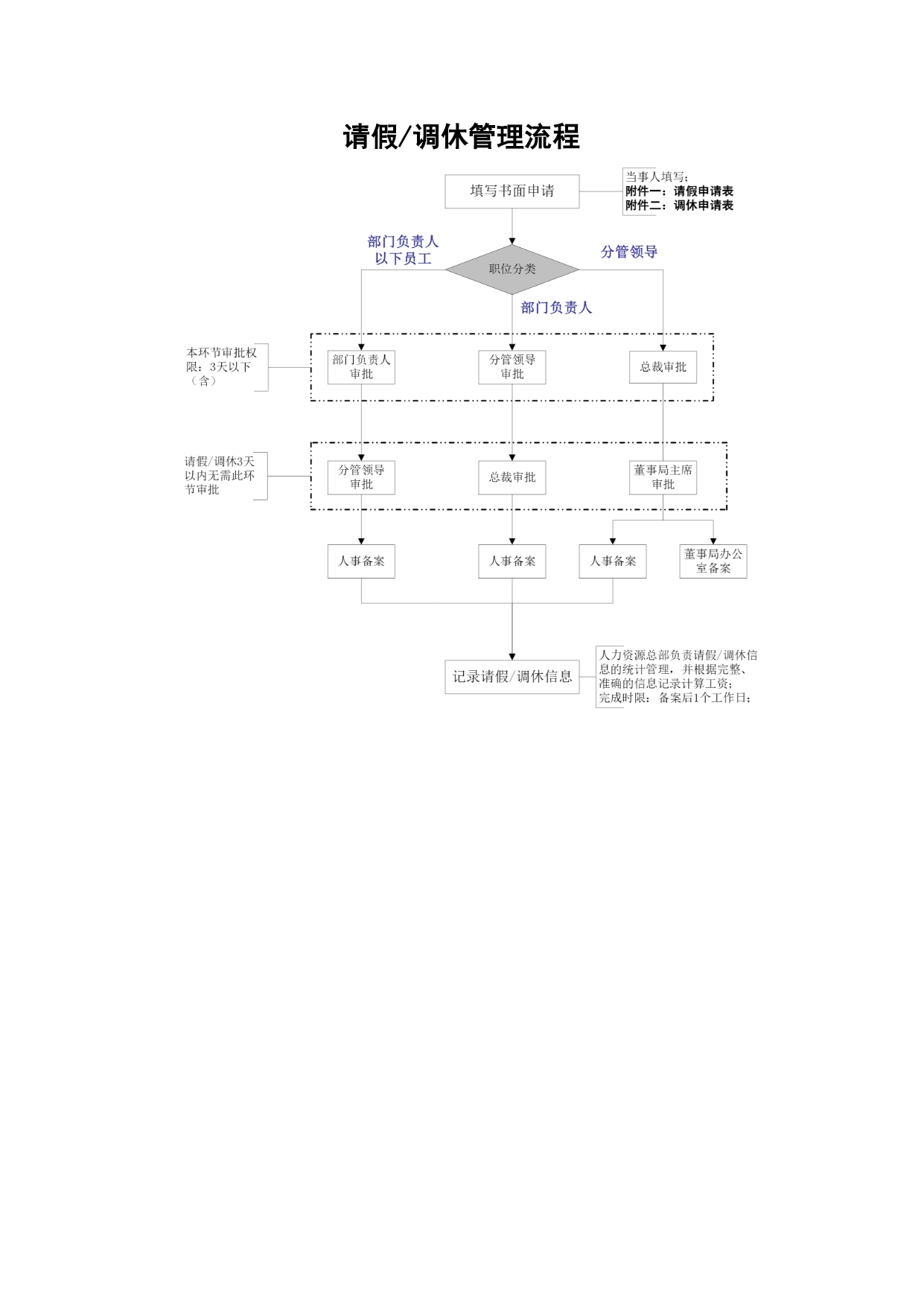 请假/调休管理流程

填写书面申请

当事人填写：
附件一：请假申请表
附件二：调休申请表

部门负责人以下员工

职位分类

分管领导

部门负责人

本环节审批权限：3天以下（含）

部门负责人审批

分管领导审批

总裁审批

请假/调休3天以内无需此环节审批

分管领导审批

总裁审批

董事局主席审批

人事备案

人事备案

人事备案

董事局办公室备案

记录请假/调休信息

人力资源总部负责请假/调休信息的统计管理，并根据完整、准确的信息记录计算工资；
完成时限：备案后1个工作日；